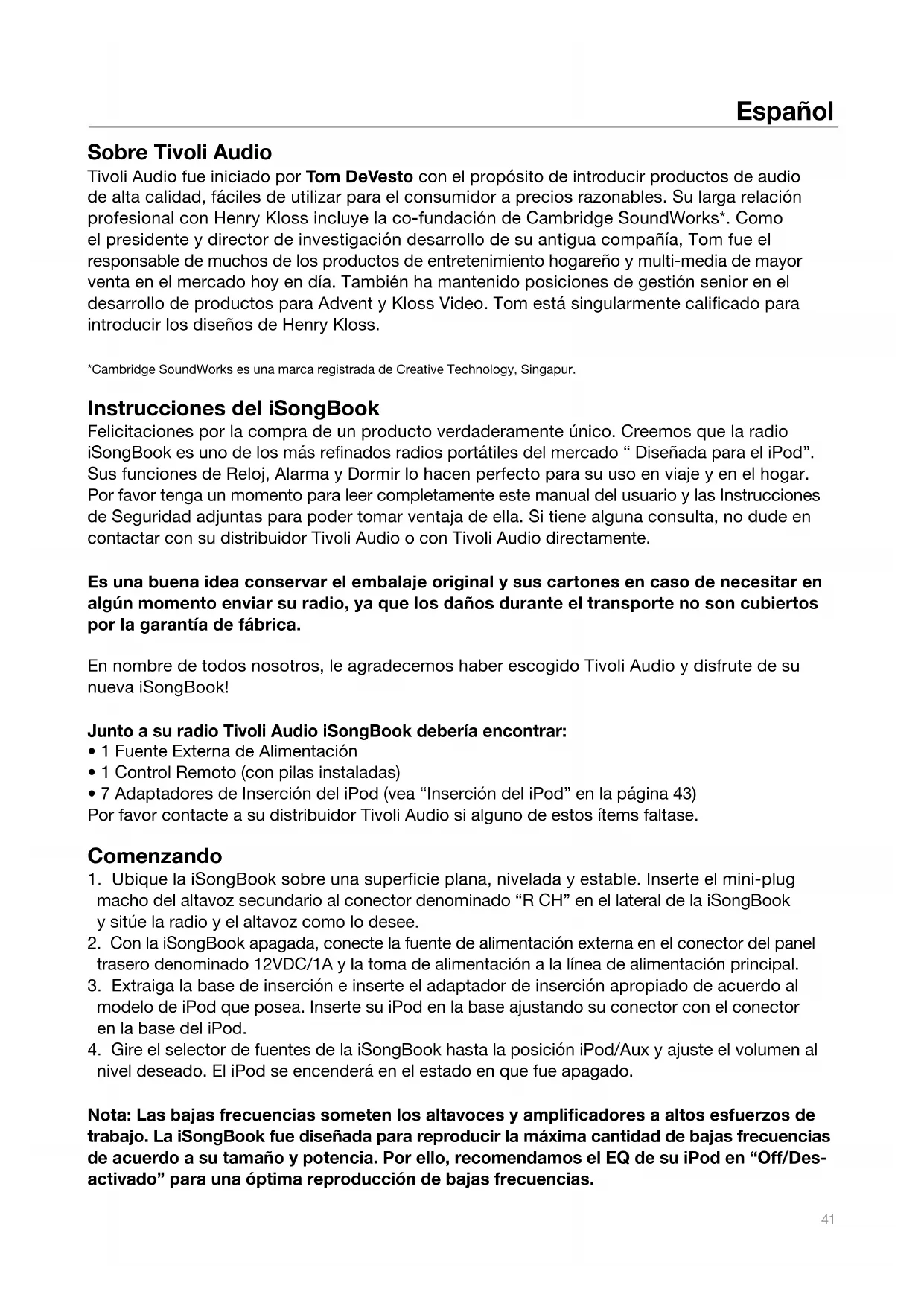 Español

Sobre Tivoli Audio

Tivoli Audio fue iniciado por Tom DeVesto con el propósito de introducir productos de audio de alta calidad, fáciles de utilizar para el consumidor a precios razonables. Su larga relación profesional con Henry Kloss incluye la co-fundación de Cambridge SoundWorks*. Como el presidente y director de investigación desarrollo de su antigua compañía, Tom fue el responsable de muchos de los productos de entretenimiento hogareño y multi-media de mayor venta en el mercado hoy en día. También ha mantenido posiciones de gestión senior en el desarrollo de productos para Advent y Kloss Video. Tom está singularmente calificado para introducir los diseños de Henry Kloss.

*Cambridge SoundWorks es una marca registrada de Creative Technology, Singapur.

Instrucciones del iSongBook

Felicitaciones por la compra de un producto verdaderamente único. Creemos que la radio iSongBook es uno de los más refinados radios portátiles del mercado “ Diseñada para el iPod”. Sus funciones de Reloj, Alarma y Dormir lo hacen perfecto para su uso en viaje y en el hogar. Por favor tenga un momento para leer completamente este manual del usuario y las Instrucciones de Seguridad adjuntas para poder tomar ventaja de ella. Si tiene alguna consulta, no dude en contactar con su distribuidor Tivoli Audio o con Tivoli Audio directamente.

Es una buena idea conservar el embalaje original y sus cartones en caso de necesitar en algún momento enviar su radio, ya que los daños durante el transporte no son cubiertos por la garantía de fábrica.

En nombre de todos nosotros, le agradecemos haber escogido Tivoli Audio y disfrute de su nueva iSongBook!

Junto a su radio Tivoli Audio iSongBook debería encontrar:
• 1 Fuente Externa de Alimentación
• 1 Control Remoto (con pilas instaladas)
• 7 Adaptadores de Inserción del iPod (vea “Inserción del iPod” en la página 43)
Por favor contacte a su distribuidor Tivoli Audio si alguno de estos ítems faltase.

Comenzando

1. Ubique la iSongBook sobre una superficie plana, nivelada y estable. Inserte el mini-plug macho del altavoz secundario al conector denominado “R CH” en el lateral de la iSongBook y sitúe la radio y el altavoz como lo desee.
2. Con la iSongBook apagada, conecte la fuente de alimentación externa en el conector del panel trasero denominado 12VDC/1A y la toma de alimentación a la línea de alimentación principal.
3. Extraiga la base de inserción e inserte el adaptador de inserción apropiado de acuerdo al modelo de iPod que posea. Inserte su iPod en la base ajustando su conector con el conector en la base del iPod.
4. Gire el selector de fuentes de la iSongBook hasta la posición iPod/Aux y ajuste el volumen al nivel deseado. El iPod se encenderá en el estado en que fue apagado.

Nota: Las bajas frecuencias someten los altavoces y amplificadores a altos esfuerzos de trabajo. La iSongBook fue diseñada para reproducir la máxima cantidad de bajas frecuencias de acuerdo a su tamaño y potencia. Por ello, recomendamos el EQ de su iPod en “Off/Desactivado” para una óptima reproducción de bajas frecuencias.

41